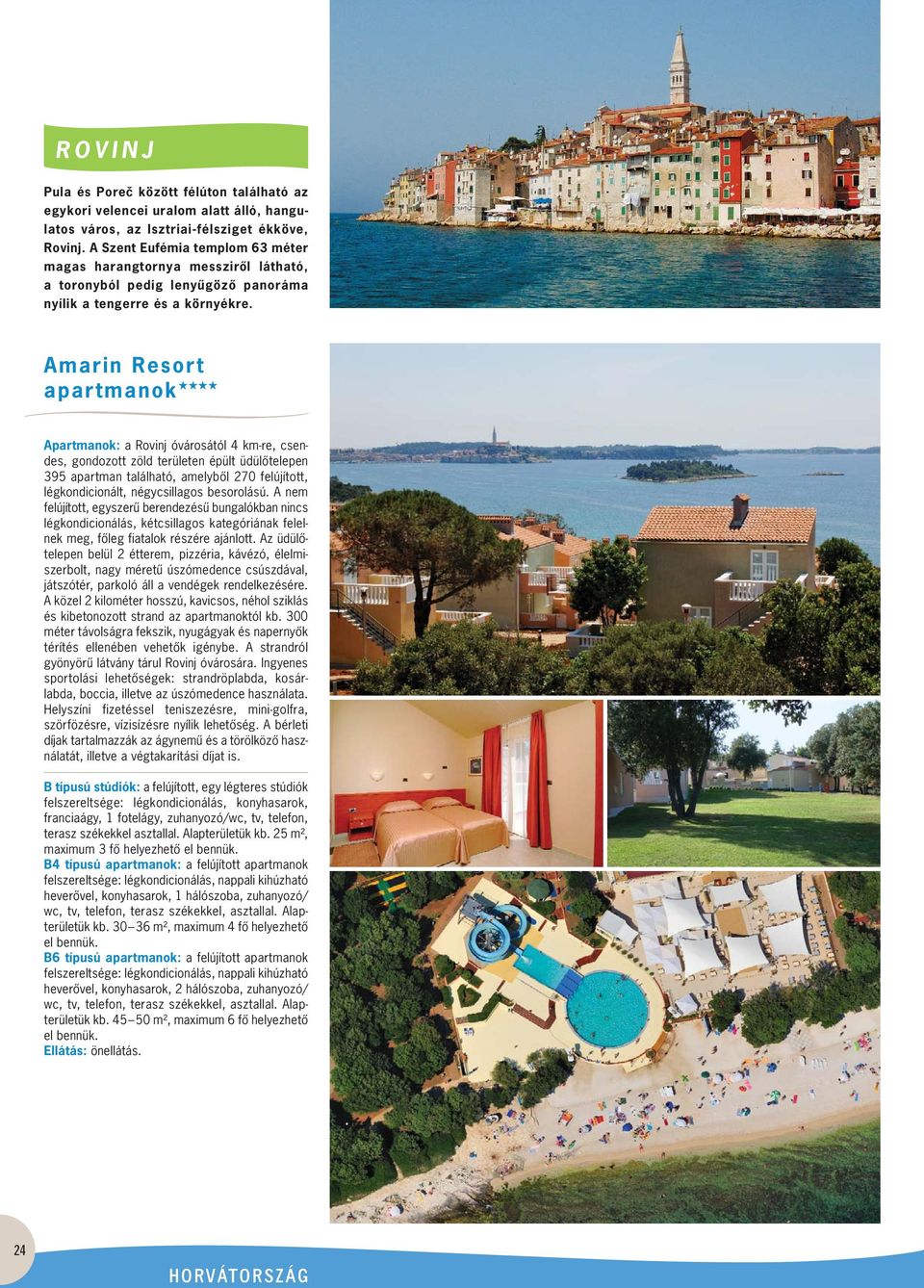 ROVINJ

Pula és Poreč között félúton található az egykori velencei uralom alatt álló, hangulatos város, az Isztriai-félsziget ékköve, Rovinj. A Szent Eufémia templom 63 méter magas harangtornya messziről látható, a toronyból pedig lenyűgöző panoráma nyílik a tengerre és a környékre.

Amarin Resort apartmanok****

Apartmanok: a Rovinj óvárosától 4 km-re, csendes, gondozott zöld területen épült üdülőtelepen 395 apartman található, amelyből 270 felújított, légkondicionált, négycsillagos besorolású. A nem felújított, egyszerű berendezésű bungalókban nincs légkondicionálás, kétcsillagos kategóriának felelnek meg, főleg fiatalok részére ajánlott. Az üdülőtelepen belül 2 étterem, pizzéria, kávézó, élelmiszerbolt, nagy méretű úszómedence csúszdával, játszótér, parkoló áll a vendégek rendelkezésére. A közel 2 kilométer hosszú, kavicsos, néhol sziklás és kibetonozott strand az apartmanoktól kb. 300 méter távolságra fekszik, nyugágyak és napernyők térítés ellenében vehetők igénybe. A strandról gyönyörű látvány tárul Rovinj óvárosára. Ingyenes sportolási lehetőségek: strandröplabda, kosárlabda, boccia, illetve az úszómedence használata. Helyszíni fizetéssel teniszezésre, mini-golfra, szörfözésre, vízisízésre nyílik lehetőség. A bérleti díjak tartalmazzák az ágynemű és a törölköző használatát, illetve a végtakarítási díjat is.

B típusú stúdiók: a felújított, egy légteres stúdiók felszereltsége: légkondicionálás, konyhasarok, franciaágy, 1 fotelágy, zuhanyozó/wc, tv, telefon, terasz székekkel asztallal. Alapterületük kb. 25 m², maximum 3 fő helyezhető el bennük.
B4 típusú apartmanok: a felújított apartmanok felszereltsége: légkondicionálás, nappali kihúzható heverővel, konyhasarok, 1 hálószoba, zuhanyozó/wc, tv, telefon, terasz székekkel, asztallal. Alapterületük kb. 30–36 m², maximum 4 fő helyezhető el bennük.
B6 típusú apartmanok: a felújított apartmanok felszereltsége: légkondicionálás, nappali kihúzható heverővel, konyhasarok, 2 hálószoba, zuhanyozó/wc, tv, telefon, terasz székekkel, asztallal. Alapterületük kb. 45–50 m², maximum 6 fő helyezhető el bennük.
Ellátás: önellátás.

24

HORVÁTORSZÁG